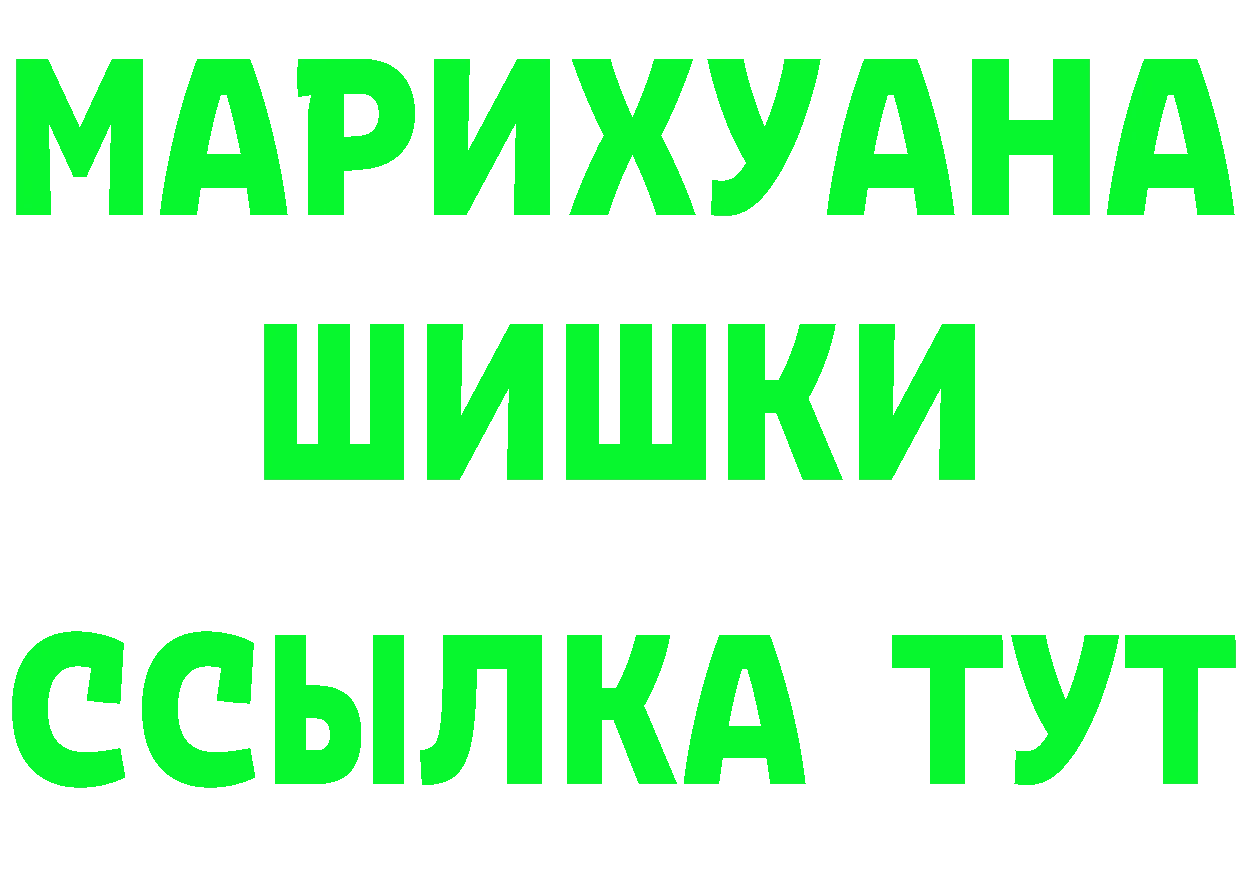 МАРИХУАНА
ШИШКИ
ССЫЛКА ТУТ